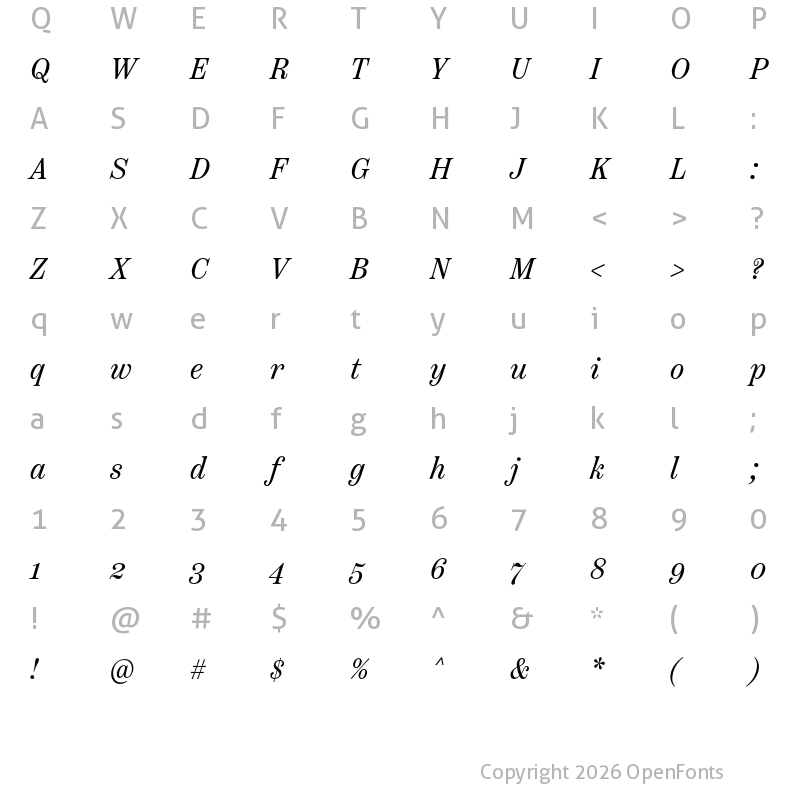 Q W E R T Y U I O P

Q W E R T Y U I O P

A S D F G H J K L :

A S D F G H J K L :

Z X C V B N M < > ?

Z X C V B N M < > ?

q w e r t y u i o p

q w e r t y u i o p

a s d f g h j k l ;

a s d f g h j k l ;

1 2 3 4 5 6 7 8 9 0

1 2 3 4 5 6 7 8 9 0

! @ # $ % ^ & * ( )

! @ # $ % ^ & * ( )

Copyright 2026 OpenFonts